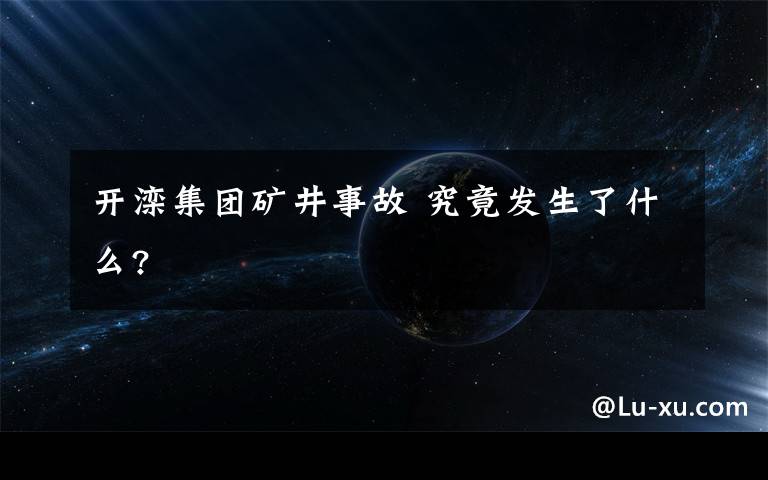 开滦集团矿井事故 究竟发生了什么？

@Lu-xu.com